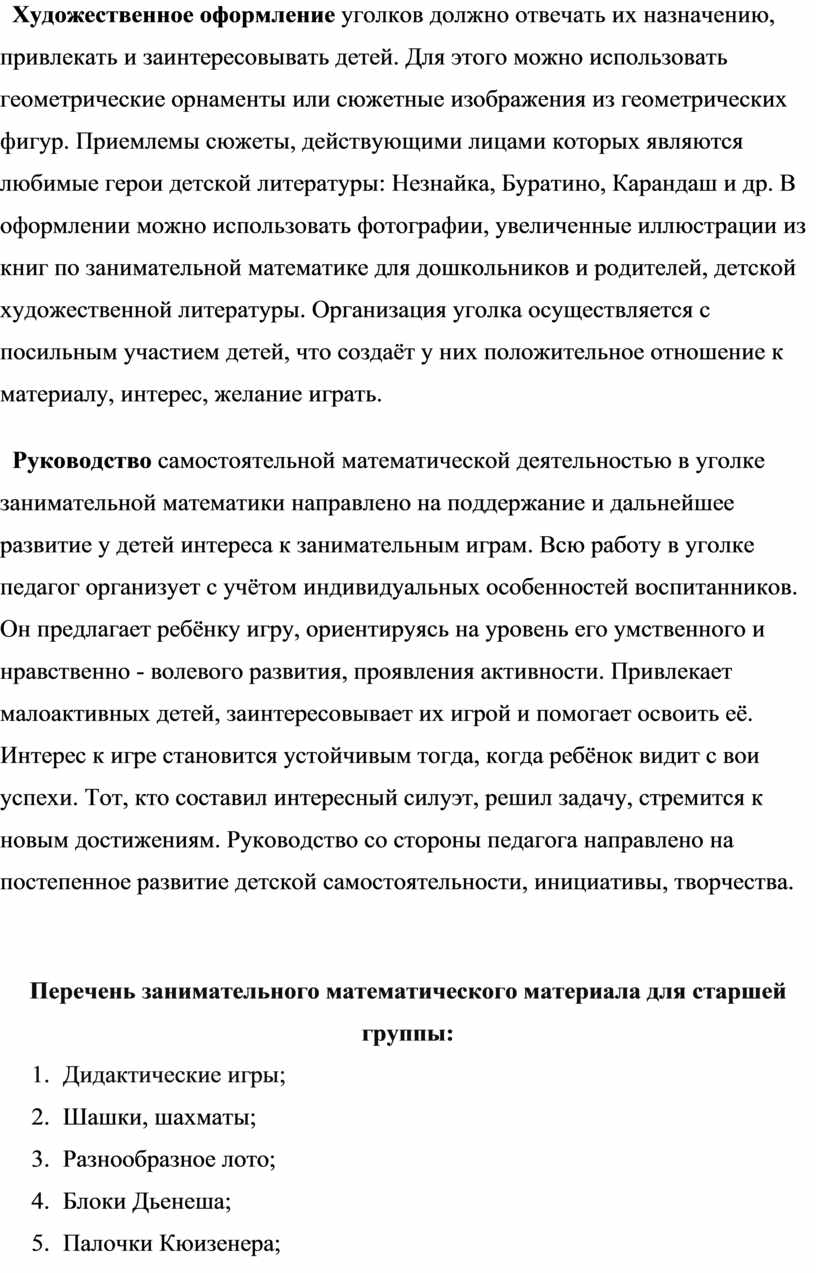 Художественное оформление уголков должно отвечать их назначению, привлекать и заинтересовывать детей. Для этого можно использовать геометрические орнаменты или сюжетные изображения из геометрических фигур. Приемлемы сюжеты, действующими лицами которых являются любимые герои детской литературы: Незнайка, Буратино, Карандаш и др. В оформлении можно использовать фотографии, увеличенные иллюстрации из книг по занимательной математике для дошкольников и родителей, детской художественной литературы. Организация уголка осуществляется с посильным участием детей, что создаёт у них положительное отношение к материалу, интерес, желание играть.

Руководство самостоятельной математической деятельностью в уголке занимательной математики направлено на поддержание и дальнейшее развитие у детей интереса к занимательным играм. Всю работу в уголке педагог организует с учётом индивидуальных особенностей воспитанников. Он предлагает ребёнку игру, ориентируясь на уровень его умственного и нравственно - волевого развития, проявления активности. Привлекает малоактивных детей, заинтересовывает их игрой и помогает освоить её. Интерес к игре становится устойчивым тогда, когда ребёнок видит с вои успехи. Тот, кто составил интересный силуэт, решил задачу, стремится к новым достижениям. Руководство со стороны педагога направлено на постепенное развитие детской самостоятельности, инициативы, творчества.

Перечень занимательного математического материала для старшей группы:

1. Дидактические игры;
2. Шашки, шахматы;
3. Разнообразное лото;
4. Блоки Дьенеша;
5. Палочки Кюизенера;